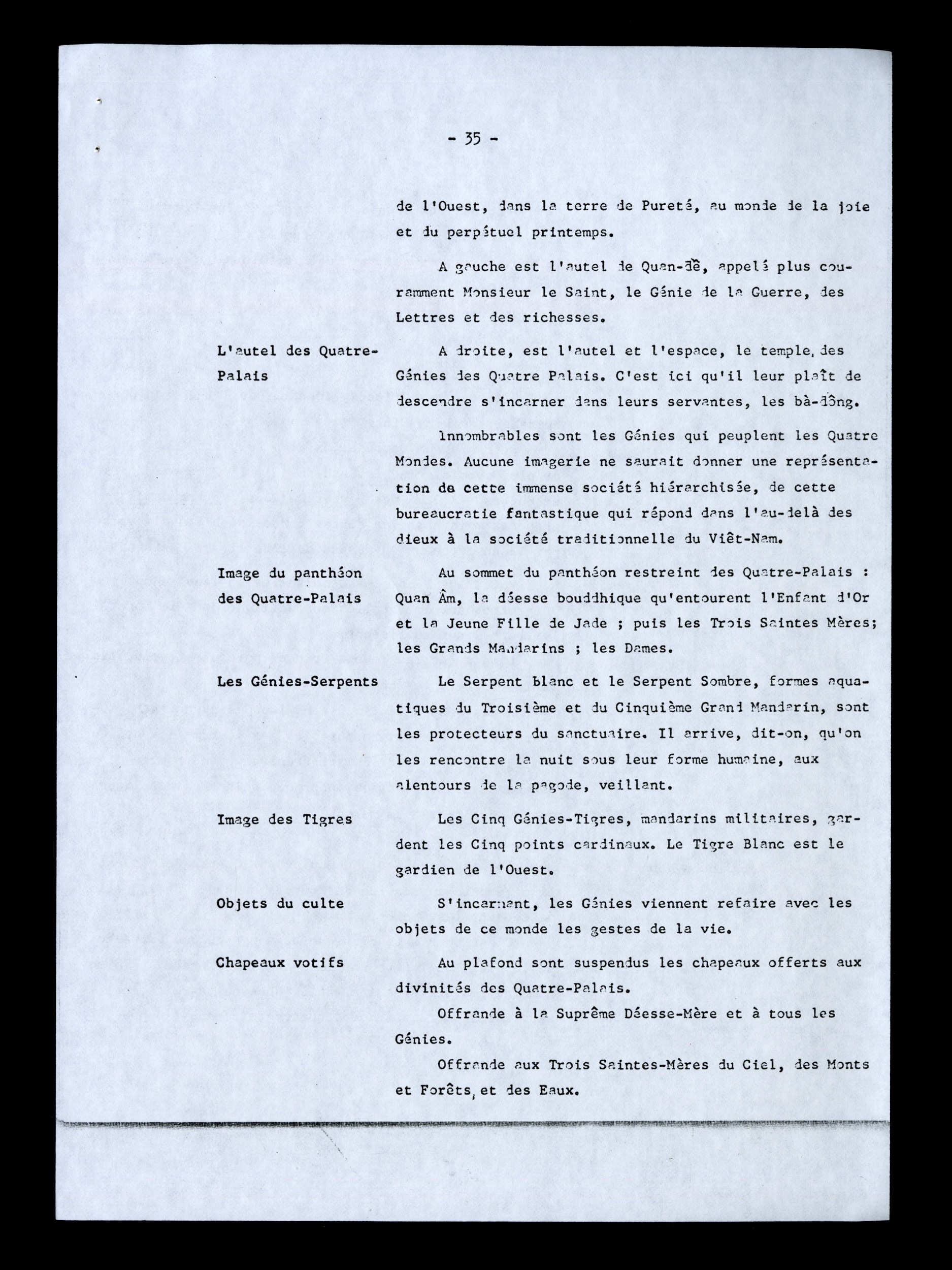 - 35 -

de l'Ouest, dans la terre de Pureté, au monde de la joie et du perpétuel printemps.

A gauche est l'autel de Quan-đề, appelé plus couramment Monsieur le Saint, le Génie de la Guerre, des Lettres et des richesses.

L'autel des Quatre-Palais

A droite, est l'autel et l'espace, le temple, des Génies des Quatre Palais. C'est ici qu'il leur plaît de descendre s'incarner dans leurs servantes, les bà-đồng.

Innombrables sont les Génies qui peuplent les Quatre Mondes. Aucune imagerie ne saurait donner une représentation de cette immense société hiérarchisée, de cette bureaucratie fantastique qui répond dans l'au-delà des dieux à la société traditionnelle du Viêt-Nam.

Image du panthéon des Quatre-Palais

Au sommet du panthéon restreint des Quatre-Palais : Quan Âm, la déesse bouddhique qu'entourent l'Enfant d'Or et la Jeune Fille de Jade ; puis les Trois Saintes Mères; les Grands Mandarins ; les Dames.

Les Génies-Serpents

Le Serpent blanc et le Serpent Sombre, formes aquatiques du Troisième et du Cinquième Grand Mandarin, sont les protecteurs du sanctuaire. Il arrive, dit-on, qu'on les rencontre la nuit sous leur forme humaine, aux alentours de la pagode, veillant.

Image des Tigres

Les Cinq Génies-Tigres, mandarins militaires, gardent les Cinq points cardinaux. Le Tigre Blanc est le gardien de l'Ouest.

Objets du culte

S'incarnant, les Génies viennent refaire avec les objets de ce monde les gestes de la vie.

Chapeaux votifs

Au plafond sont suspendus les chapeaux offerts aux divinités des Quatre-Palais.

Offrande à la Suprême Déesse-Mère et à tous les Génies.

Offrande aux Trois Saintes-Mères du Ciel, des Monts et Forêts, et des Eaux.